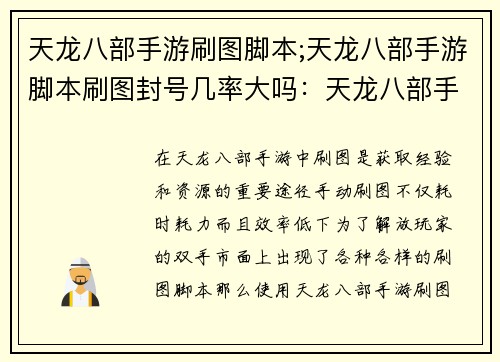 天龙八部手游刷图脚本;天龙八部手游脚本刷图封号几率大吗：天龙八部手

在天龙八部手游中刷图是获取经验和资源的重要途径手动刷图不仅耗时耗力而且效率低下为了解放玩家的双手市面上出现了各种各样的刷图脚本那么使用天龙八部手游刷图